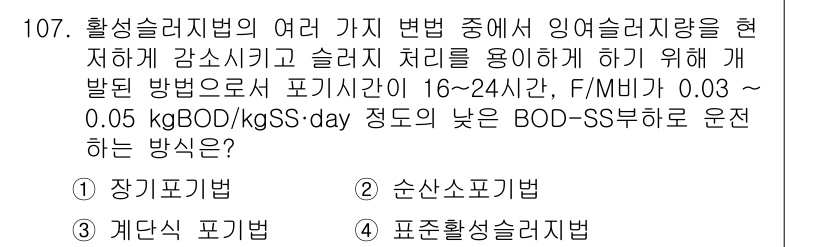 107. 활성슬러지법의 여러 가지 변법 중에서 잉여슬러지량을 현저하게 감소시키고 슬러지 처리를 용이하게 하기 위해 개발된 방법으로서 포기시간이 16~24시간, F/M비가 0.03 ~ 0.05 kgBOD/kgSS·day 정도의 낮은 BOD-SS부하로 운전하는 방식은?

① 장기포기법
② 순산소포기법
③ 계단식 포기법
④ 표준활성슬러지법